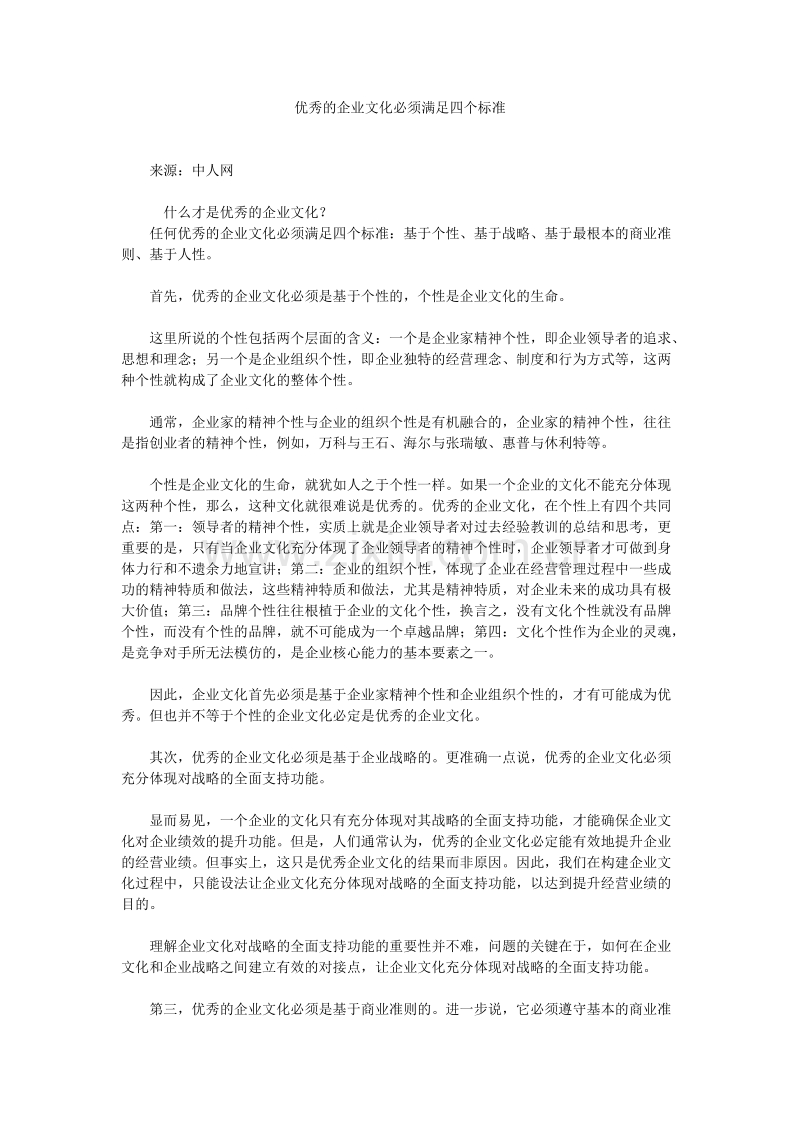 优秀的企业文化必须满足四个标准

来源：中人网

什么才是优秀的企业文化？

任何优秀的企业文化必须满足四个标准：基于个性、基于战略、基于最根本的商业准则、基于人性。

首先，优秀的企业文化必须是基于个性的，个性是企业文化的生命。

这里所说的个性包括两个层面的含义：一个是企业家精神个性，即企业领导者的追求、思想和理念；另一个是企业组织个性，即企业独特的经营理念、制度和行为方式等，这两种个性就构成了企业文化的整体个性。

通常，企业家的精神个性与企业的组织个性是有机融合的，企业家的精神个性，往往是指创业者的精神个性，例如，万科与王石、海尔与张瑞敏、惠普与休利特等。

个性是企业文化的生命，就犹如人之于个性一样。如果一个企业的文化不能充分体现这两种个性，那么，这种文化就很难说是优秀的。优秀的企业文化，在个性上有四个共同点：第一：领导者的精神个性，实质上就是企业领导者对过去经验教训的总结和思考，更重要的是，只有当企业文化充分体现了企业领导者的精神个性时，企业领导者才可做到身体力行和不遗余力地宣讲；第二：企业的组织个性，体现了企业在经营管理过程中一些成功的精神特质和做法，这些精神特质和做法，尤其是精神特质，对企业未来的成功具有极大价值；第三：品牌个性往往根植于企业的文化个性，换言之，没有文化个性就没有品牌个性，而没有个性的品牌，就不可能成为一个卓越品牌；第四：文化个性作为企业的灵魂，是竞争对手所无法模仿的，是企业核心能力的基本要素之一。

因此，企业文化首先必须是基于企业家精神个性和企业组织个性的，才有可能成为优秀。但也并不等于个性的企业文化必定是优秀的企业文化。

其次，优秀的企业文化必须是基于企业战略的。更准确一点说，优秀的企业文化必须充分体现对战略的全面支持功能。

显而易见，一个企业的文化只有充分体现对其战略的全面支持功能，才能确保企业文化对企业绩效的提升功能。但是，人们通常认为，优秀的企业文化必定能有效地提升企业的经营业绩。但事实上，这只是优秀企业文化的结果而非原因。因此，我们在构建企业文化过程中，只能设法让企业文化充分体现对战略的全面支持功能，以达到提升经营业绩的目的。

理解企业文化对战略的全面支持功能的重要性并不难，问题的关键在于，如何在企业文化和企业战略之间建立有效的对接点，让企业文化充分体现对战略的全面支持功能。

第三，优秀的企业文化必须是基于商业准则的。进一步说，它必须遵守基本的商业准